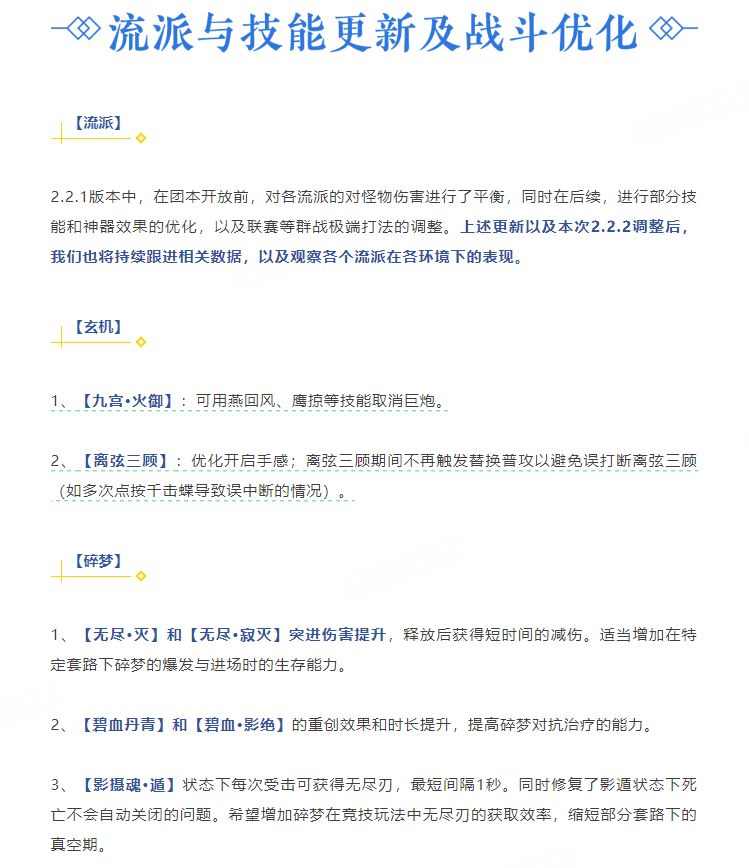 流派与技能更新及战斗优化

【流派】

2.2.1版本中，在团本开放前，对各流派的对怪物伤害进行了平衡，同时在后续，进行部分技能和神器效果的优化，以及联赛等群战极端打法的调整。上述更新以及本次2.2.2调整后，我们也将持续跟进相关数据，以及观察各个流派在各环境下的表现。

【玄机】

1、【九宫•火御】：可用燕回风、鹰掠等技能取消巨炮。

2、【离弦三顾】：优化开启手感；离弦三顾期间不再触发替换普攻以避免误打断离弦三顾（如多次点按千击蝶导致误中断的情况）。

【碎梦】

1、【无尽•灭】和【无尽•寂灭】突进伤害提升，释放后获得短时间的减伤。适当增加在特定套路下碎梦的爆发与进场时的生存能力。

2、【碧血丹青】和【碧血•影绝】的重创效果和时长提升，提高碎梦对抗治疗的能力。

3、【影摄魂•遁】状态下每次受击可获得无尽刃，最短间隔1秒。同时修复了影遁状态下死亡不会自动关闭的问题。希望增加碎梦在竞技玩法中无尽刃的获取效率，缩短部分套路下的真空期。